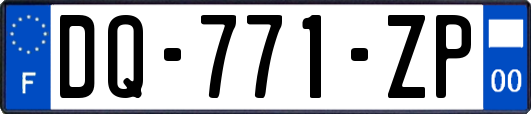 F
DQ-771-ZP
00